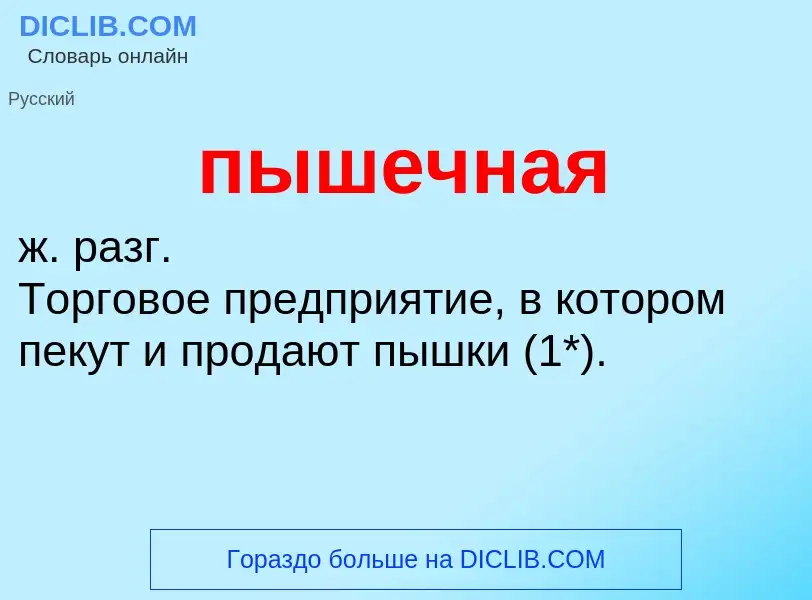 DICLIB.COM
Словарь онлайн

Русский

пышечная

ж. разг.
Торговое предприятие, в котором пекут и продают пышки (1*).

Гораздо больше на DICLIB.COM